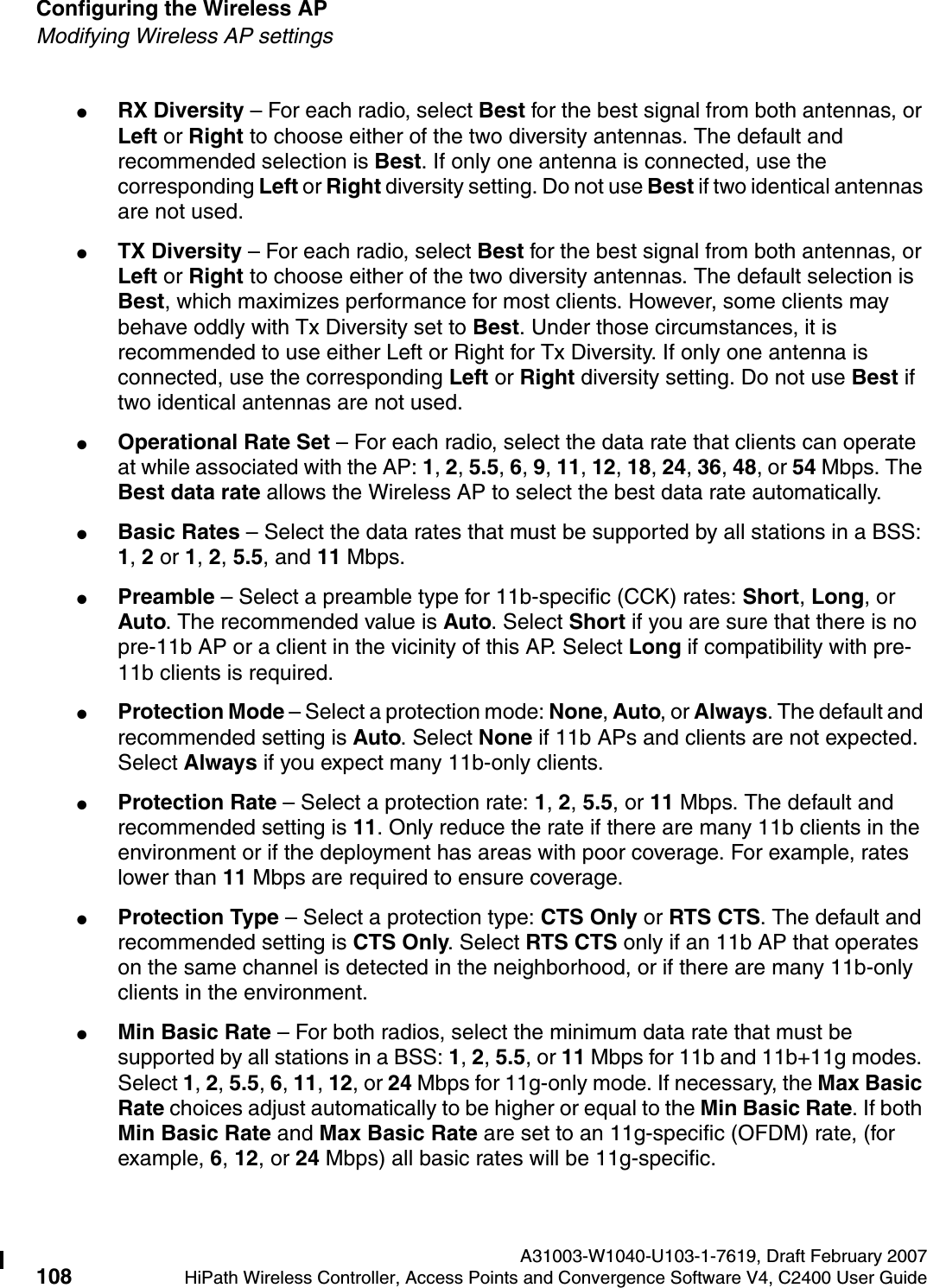 Configuring the Wireless AP
Modifying Wireless AP settings

● RX Diversity – For each radio, select Best for the best signal from both antennas, or Left or Right to choose either of the two diversity antennas. The default and recommended selection is Best. If only one antenna is connected, use the corresponding Left or Right diversity setting. Do not use Best if two identical antennas are not used.

● TX Diversity – For each radio, select Best for the best signal from both antennas, or Left or Right to choose either of the two diversity antennas. The default selection is Best, which maximizes performance for most clients. However, some clients may behave oddly with Tx Diversity set to Best. Under those circumstances, it is recommended to use either Left or Right for Tx Diversity. If only one antenna is connected, use the corresponding Left or Right diversity setting. Do not use Best if two identical antennas are not used.

● Operational Rate Set – For each radio, select the data rate that clients can operate at while associated with the AP: 1, 2, 5.5, 6, 9, 11, 12, 18, 24, 36, 48, or 54 Mbps. The Best data rate allows the Wireless AP to select the best data rate automatically.

● Basic Rates – Select the data rates that must be supported by all stations in a BSS: 1, 2 or 1, 2, 5.5, and 11 Mbps.

● Preamble – Select a preamble type for 11b-specific (CCK) rates: Short, Long, or Auto. The recommended value is Auto. Select Short if you are sure that there is no pre-11b AP or a client in the vicinity of this AP. Select Long if compatibility with pre-11b clients is required.

● Protection Mode – Select a protection mode: None, Auto, or Always. The default and recommended setting is Auto. Select None if 11b APs and clients are not expected. Select Always if you expect many 11b-only clients.

● Protection Rate – Select a protection rate: 1, 2, 5.5, or 11 Mbps. The default and recommended setting is 11. Only reduce the rate if there are many 11b clients in the environment or if the deployment has areas with poor coverage. For example, rates lower than 11 Mbps are required to ensure coverage.

● Protection Type – Select a protection type: CTS Only or RTS CTS. The default and recommended setting is CTS Only. Select RTS CTS only if an 11b AP that operates on the same channel is detected in the neighborhood, or if there are many 11b-only clients in the environment.

● Min Basic Rate – For both radios, select the minimum data rate that must be supported by all stations in a BSS: 1, 2, 5.5, or 11 Mbps for 11b and 11b+11g modes. Select 1, 2, 5.5, 6, 11, 12, or 24 Mbps for 11g-only mode. If necessary, the Max Basic Rate choices adjust automatically to be higher or equal to the Min Basic Rate. If both Min Basic Rate and Max Basic Rate are set to an 11g-specific (OFDM) rate, (for example, 6, 12, or 24 Mbps) all basic rates will be 11g-specific.

A31003-W1040-U103-1-7619, Draft February 2007
108 HiPath Wireless Controller, Access Points and Convergence Software V4, C2400 User Guide